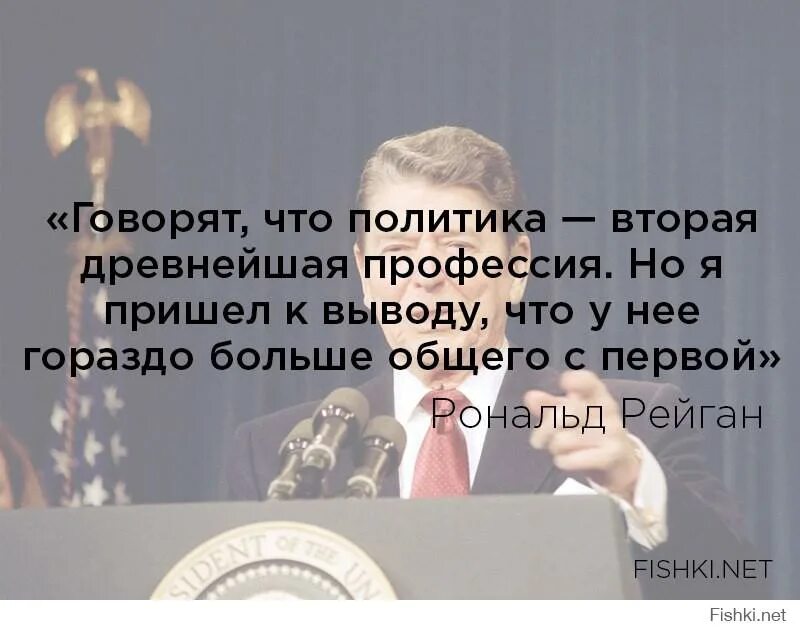 «Говорят, что политика — вторая древнейшая профессия. Но я пришел к выводу, что у нее гораздо больше общего с первой»

Рональд Рейган

SIDENT OF THE UN

FISHKI.NET

Fishki.net